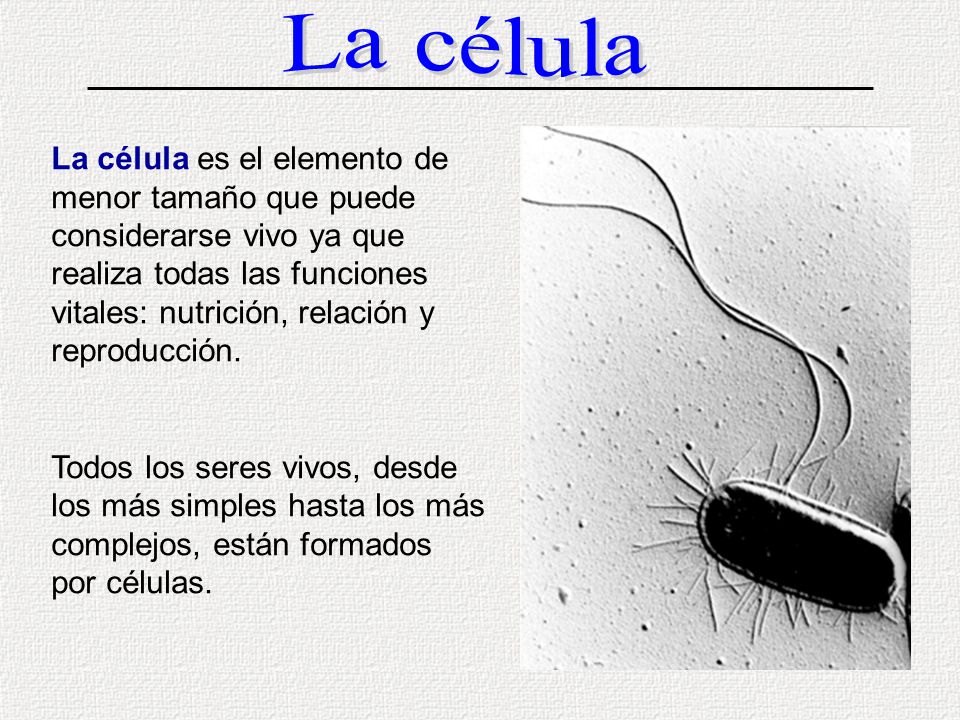 La célula

La célula es el elemento de menor tamaño que puede considerarse vivo ya que realiza todas las funciones vitales: nutrición, relación y reproducción.

Todos los seres vivos, desde los más simples hasta los más complejos, están formados por células.